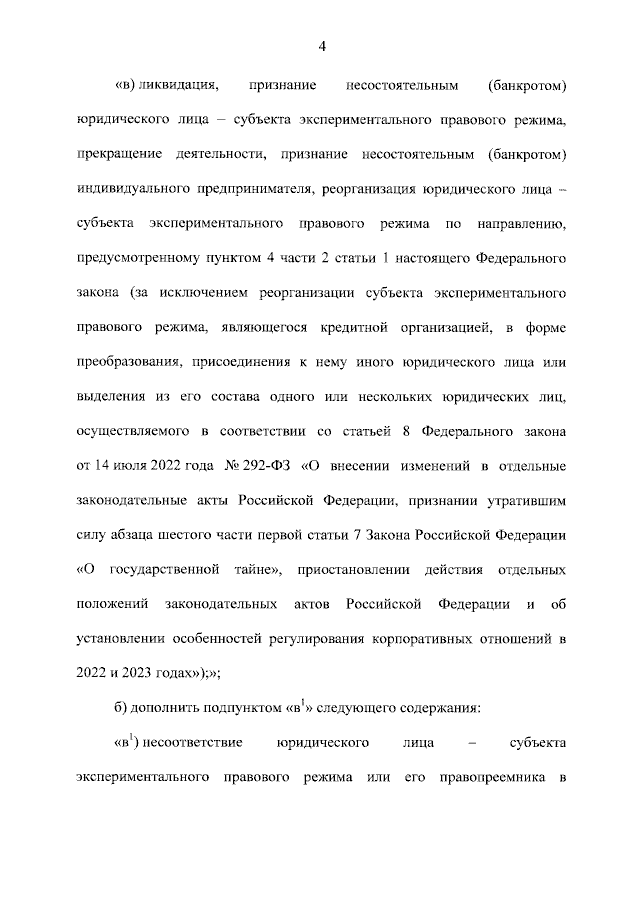 4

«в) ликвидация, признание несостоятельным (банкротом) юридического лица – субъекта экспериментального правового режима, прекращение деятельности, признание несостоятельным (банкротом) индивидуального предпринимателя, реорганизация юридического лица – субъекта экспериментального правового режима по направлению, предусмотренному пунктом 4 части 2 статьи 1 настоящего Федерального закона (за исключением реорганизации субъекта экспериментального правового режима, являющегося кредитной организацией, в форме преобразования, присоединения к нему иного юридического лица или выделения из его состава одного или нескольких юридических лиц, осуществляемого в соответствии со статьей 8 Федерального закона от 14 июля 2022 года № 292-ФЗ «О внесении изменений в отдельные законодательные акты Российской Федерации, признании утратившим силу абзаца шестого части первой статьи 7 Закона Российской Федерации «О государственной тайне», приостановлении действия отдельных положений законодательных актов Российской Федерации и об установлении особенностей регулирования корпоративных отношений в 2022 и 2023 годах»);»;

б) дополнить подпунктом «в$^1$» следующего содержания:

«в$^1$) несоответствие юридического лица – субъекта экспериментального правового режима или его правопреемника в